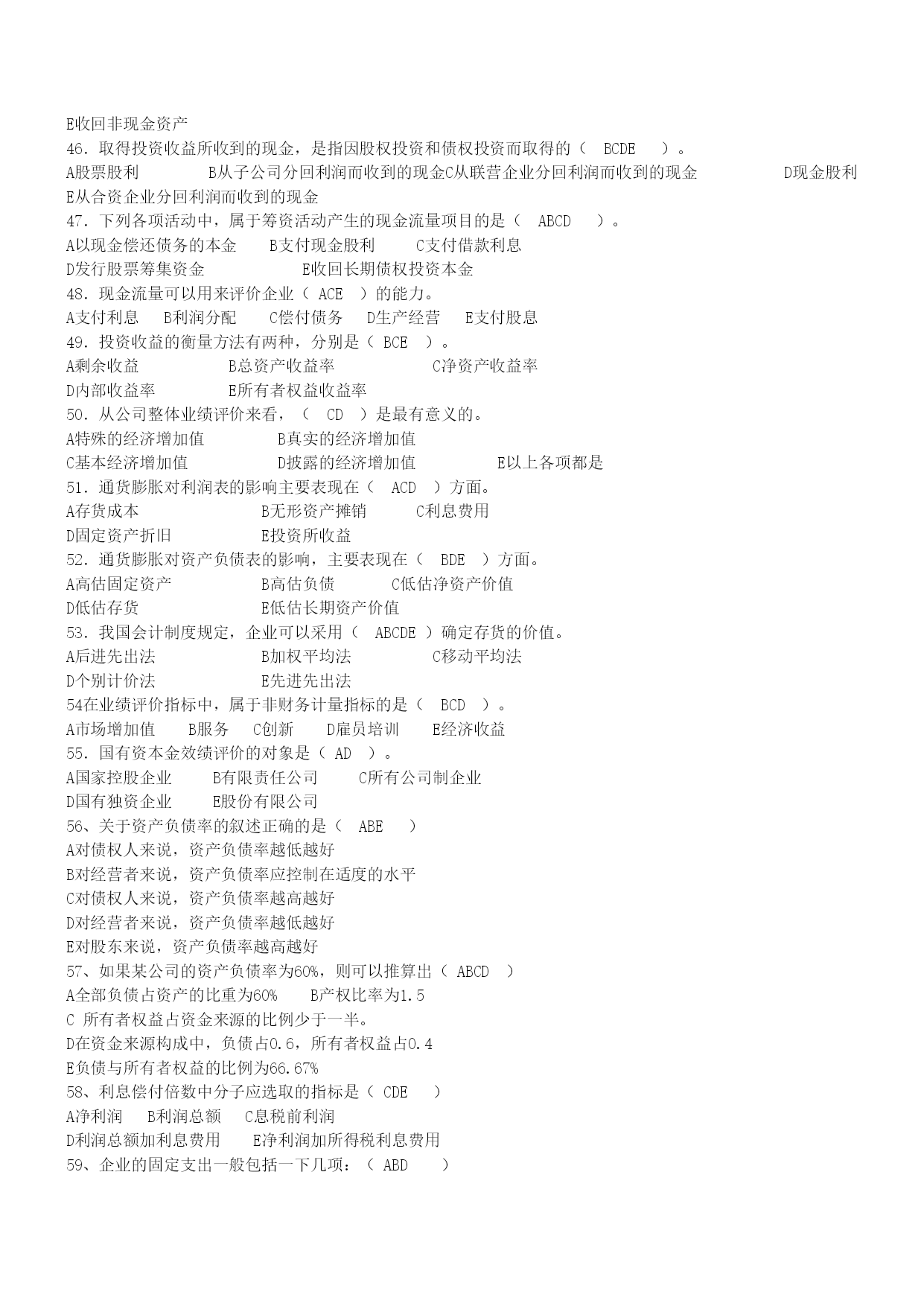 E收回非现金资产
46．取得投资收益所收到的现金，是指因股权投资和债权投资而取得的（ BCDE ）。
A股票股利 B从子公司分回利润而收到的现金C从联营企业分回利润而收到的现金 D现金股利
E从合资企业分回利润而收到的现金
47．下列各项活动中，属于筹资活动产生的现金流量项目的是（ ABCD ）。
A以现金偿还债务的本金 B支付现金股利 C支付借款利息
D发行股票筹集资金 E收回长期债权投资本金
48．现金流量可以用来评价企业（ ACE ）的能力。
A支付利息 B利润分配 C偿付债务 D生产经营 E支付股息
49．投资收益的衡量方法有两种，分别是（ BCE ）。
A剩余收益 B总资产收益率 C净资产收益率
D内部收益率 E所有者权益收益率
50．从公司整体业绩评价来看，（ CD ）是最有意义的。
A特殊的经济增加值 B真实的经济增加值
C基本经济增加值 D披露的经济增加值 E以上各项都是
51．通货膨胀对利润表的影响主要表现在（ ACD ）方面。
A存货成本 B无形资产摊销 C利息费用
D固定资产折旧 E投资所收益
52．通货膨胀对资产负债表的影响，主要表现在（ BDE ）方面。
A高估固定资产 B高估负债 C低估净资产价值
D低估存货 E低估长期资产价值
53．我国会计制度规定，企业可以采用（ ABCDE ）确定存货的价值。
A后进先出法 B加权平均法 C移动平均法
D个别计价法 E先进先出法
54在业绩评价指标中，属于非财务计量指标的是（ BCD ）。
A市场增加值 B服务 C创新 D雇员培训 E经济收益
55．国有资本金效绩评价的对象是（ AD ）。
A国家控股企业 B有限责任公司 C所有公司制企业
D国有独资企业 E股份有限公司
56、关于资产负债率的叙述正确的是（ ABE ）
A对债权人来说，资产负债率越低越好
B对经营者来说，资产负债率应控制在适度的水平
C对债权人来说，资产负债率越高越好
D对经营者来说，资产负债率越低越好
E对股东来说，资产负债率越高越好
57、如果某公司的资产负债率为60%，则可以推算出（ ABCD ）
A全部负债占资产的比重为60% B产权比率为1.5
C 所有者权益占资金来源的比例少于一半。
D在资金来源构成中，负债占0.6，所有者权益占0.4
E负债与所有者权益的比例为66.67%
58、利息偿付倍数中分子应选取的指标是（ CDE ）
A净利润 B利润总额 C息税前利润
D利润总额加利息费用 E净利润加所得税利息费用
59、企业的固定支出一般包括一下几项：（ ABD ）